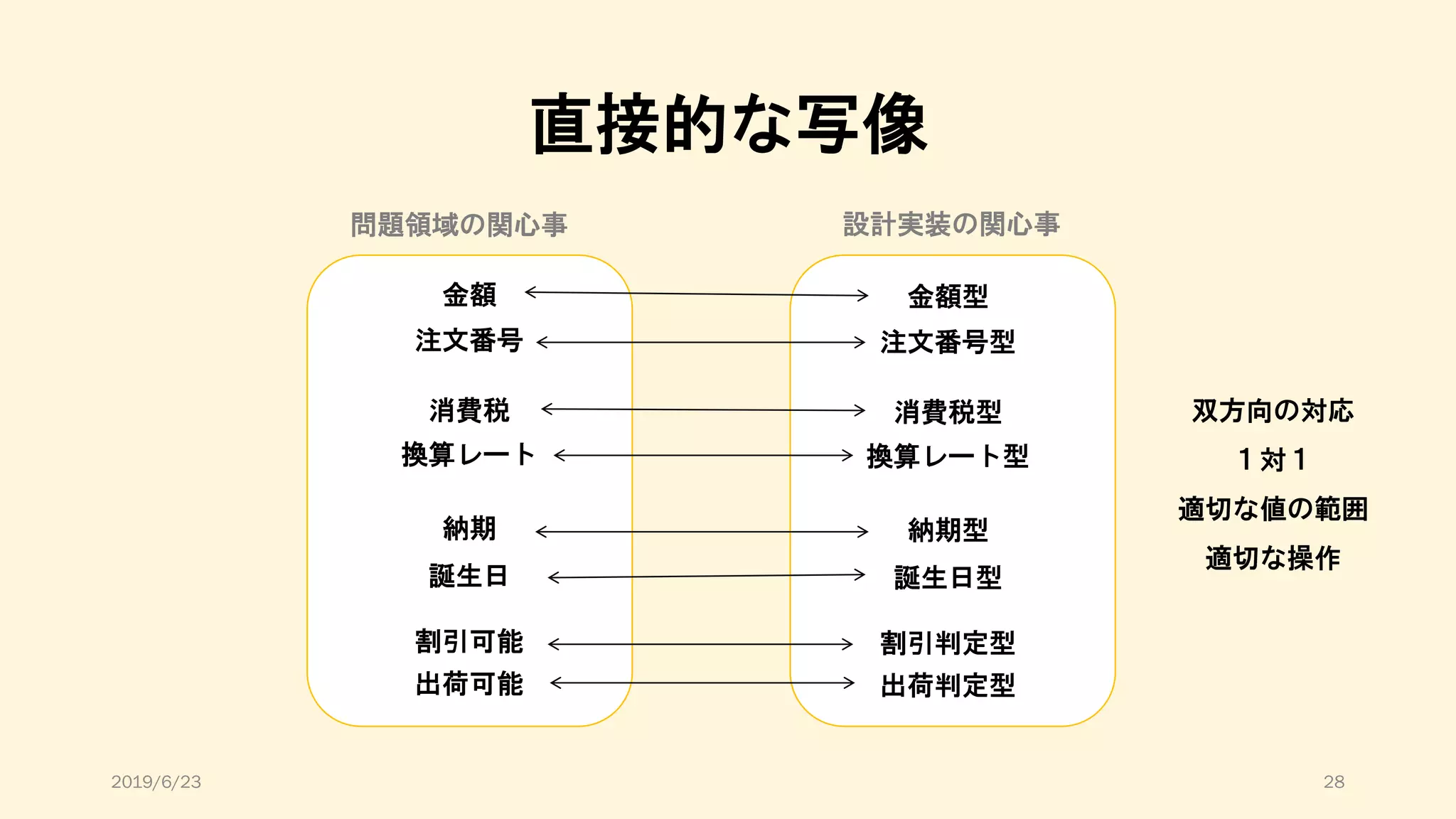 直接的な写像

問題領域の関心事

金額
注文番号
消費税
換算レート
納期
誕生日
割引可能
出荷可能

設計実装の関心事

金額型
注文番号型
消費税型
換算レート型
納期型
誕生日型
割引判定型
出荷判定型

双方向の対応
1対1
適切な値の範囲
適切な操作

2019/6/23

28